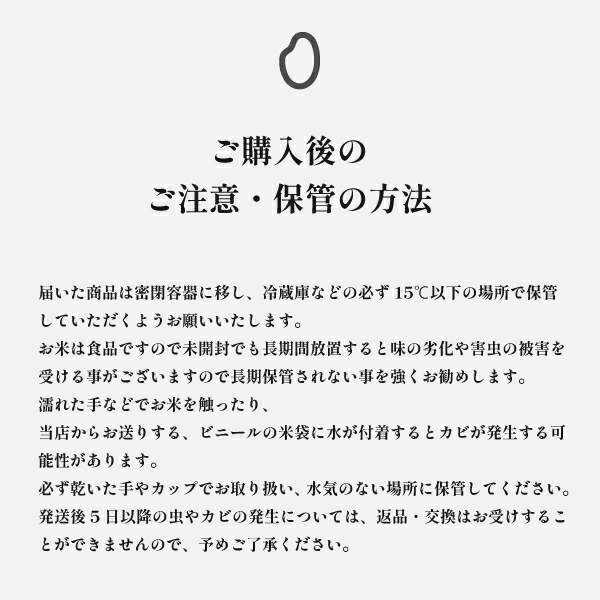 ご購入後の
ご注意・保管の方法

届いた商品は密閉容器に移し、冷蔵庫などの必ず 15℃以下の場所で保管していただくようお願いいたします。
お米は食品ですので未開封でも長期間放置すると味の劣化や害虫の被害を受ける事がございますので長期保管されない事を強くお勧めします。
濡れた手などでお米を触ったり、
当店からお送りする、ビニールの米袋に水が付着するとカビが発生する可能性があります。
必ず乾いた手やカップでお取り扱い、水気のない場所に保管してください。
発送後５日以降の虫やカビの発生については、返品・交換はお受けすることができませんので、予めご了承ください。